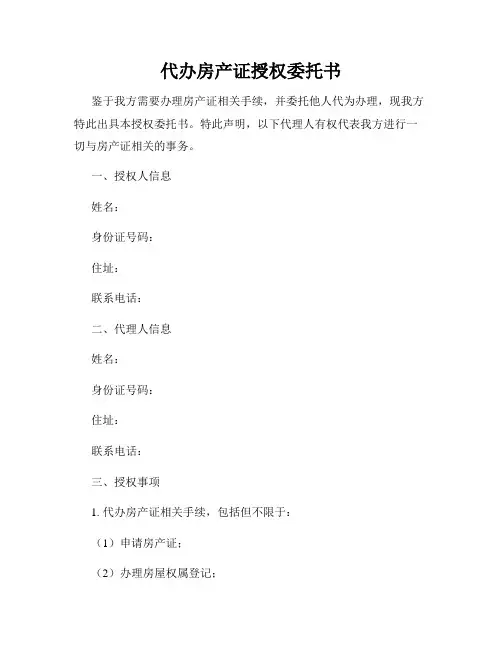 代办房产证授权委托书

鉴于我方需要办理房产证相关手续，并委托他人代为办理，现我方特此出具本授权委托书。特此声明，以下代理人有权代表我方进行一切与房产证相关的事务。

一、授权人信息

姓名：

身份证号码：

住址：

联系电话：

二、代理人信息

姓名：

身份证号码：

住址：

联系电话：

三、授权事项

1. 代办房产证相关手续，包括但不限于：

（1）申请房产证；

（2）办理房屋权属登记；